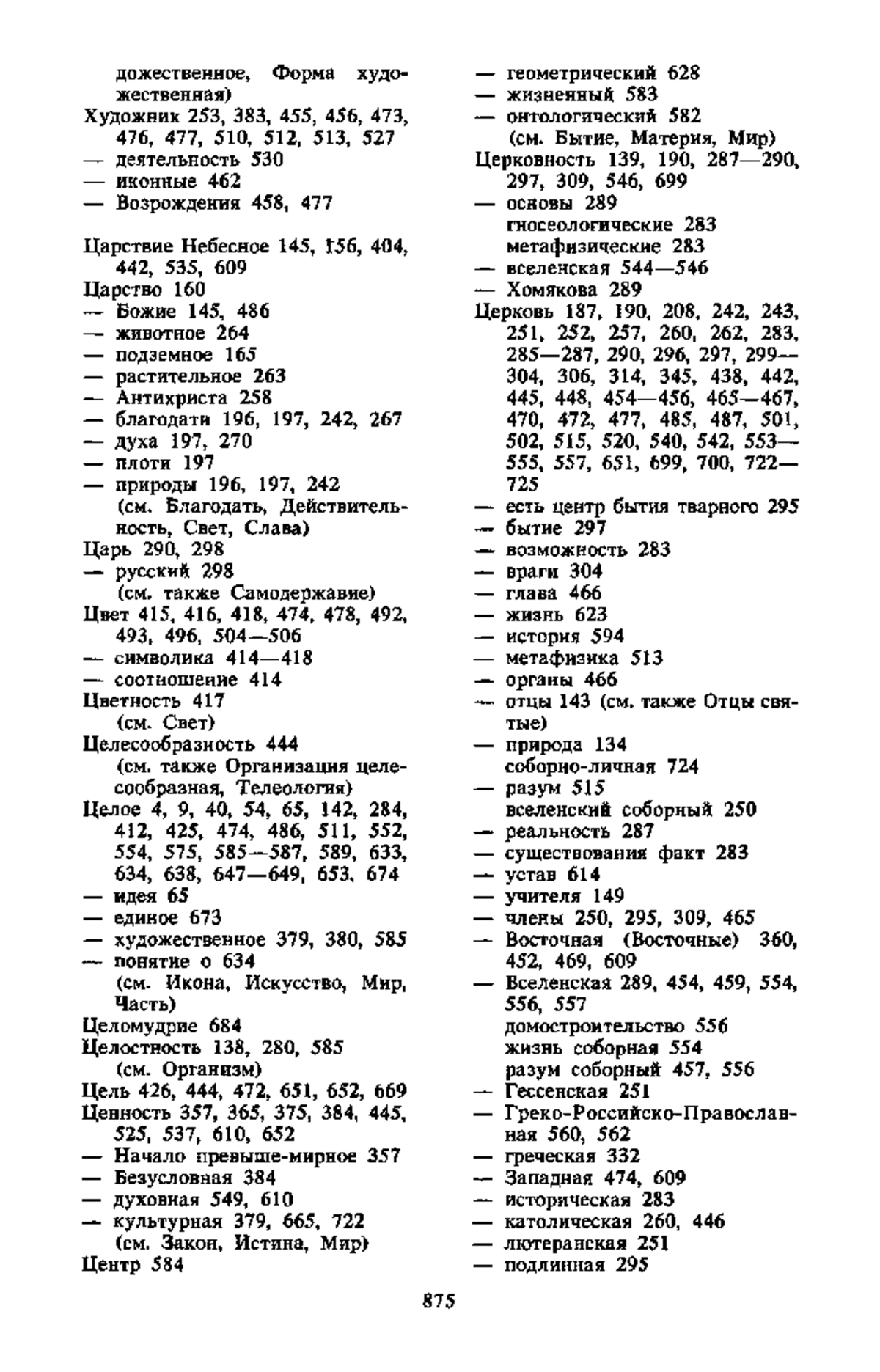 дожественное, Форма художественная)
Художник 253, 383, 455, 456, 473, 476, 477, 510, 512, 513, 527
— деятельность 530
— иконные 462
— Возрождения 458, 477

Царствие Небесное 145, 156, 404, 442, 535, 609
Царство 160
— Божие 145, 486
— животное 264
— подземное 165
— растительное 263
— Антихриста 258
— благодати 196, 197, 242, 267
— духа 197, 270
— плоти 197
— природы 196, 197, 242
(см. Благодать, Действительность, Свет, Слава)
Царь 290, 298
— русский 298
(см. также Самодержавие)
Цвет 415, 416, 418, 474, 478, 492, 493, 496, 504—506
— символика 414—418
— соотношение 414
Цветность 417
(см. Свет)
Целесообразность 444
(см. также Организация целесообразная, Телеология)
Целое 4, 9, 40, 54, 65, 142, 284, 412, 425, 474, 486, 511, 552, 554, 575, 585—587, 589, 633, 634, 638, 647—649, 653, 674
— идея 65
— единое 673
— художественное 379, 380, 585
— понятие о 634
(см. Икона, Искусство, Мир, Часть)
Целомудрие 684
Целостность 138, 280, 585
(см. Организм)
Цель 426, 444, 472, 651, 652, 669
Ценность 357, 365, 375, 384, 445, 525, 537, 610, 652
— Начало превыше-мирное 357
— Безусловная 384
— духовная 549, 610
— культурная 379, 665, 722
(см. Закон, Истина, Мир)
Центр 584

— геометрический 628
— жизненный 583
— онтологический 582
(см. Бытие, Материя, Мир)
Церковность 139, 190, 287—290, 297, 309, 546, 699
— основы 289
гносеологические 283
метафизические 283
— вселенская 544—546
— Хомякова 289
Церковь 187, 190, 208, 242, 243, 251, 252, 257, 260, 262, 283, 285—287, 290, 296, 297, 299—304, 306, 314, 345, 438, 442, 445, 448, 454—456, 465—467, 470, 472, 477, 485, 487, 501, 502, 515, 520, 540, 542, 553—555, 557, 651, 699, 700, 722—725
— есть центр бытия тварного 295
— бытие 297
— возможность 283
— враги 304
— глава 466
— жизнь 623
— история 594
— метафизика 513
— органы 466
— отцы 143 (см. также Отцы святые)
— природа 134
соборно-личная 724
— разум 515
вселенский соборный 250
— реальность 287
— существования факт 283
— устав 614
— учителя 149
— члены 250, 295, 309, 465
— Восточная (Восточные) 360, 452, 469, 609
— Вселенская 289, 454, 459, 554, 556, 557
домостроительство 556
жизнь соборная 554
разум соборный 457, 556
— Гессенская 251
— Греко-Российско-Православная 560, 562
— греческая 332
— Западная 474, 609
— историческая 283
— католическая 260, 446
— лютеранская 251
— подлинная 295

875